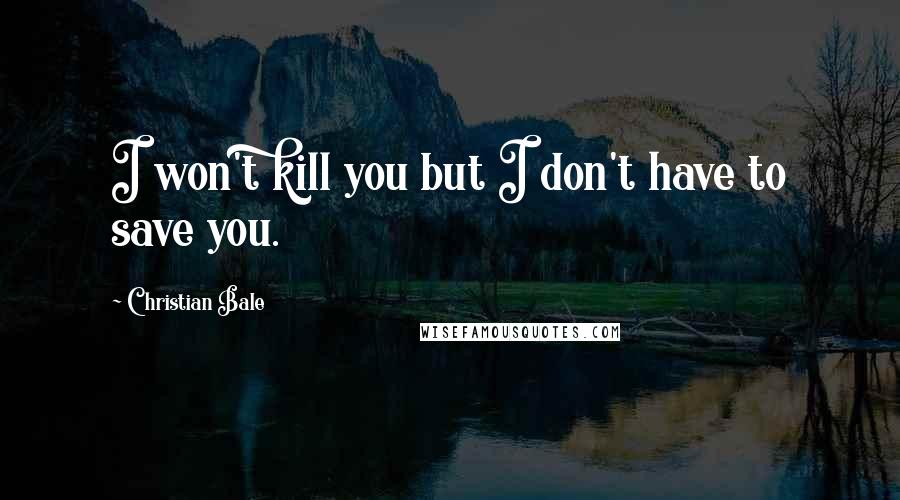 I won't kill you but I don't have to save you.

~ Christian Bale

WISEFAMOUSQUOTES.COM